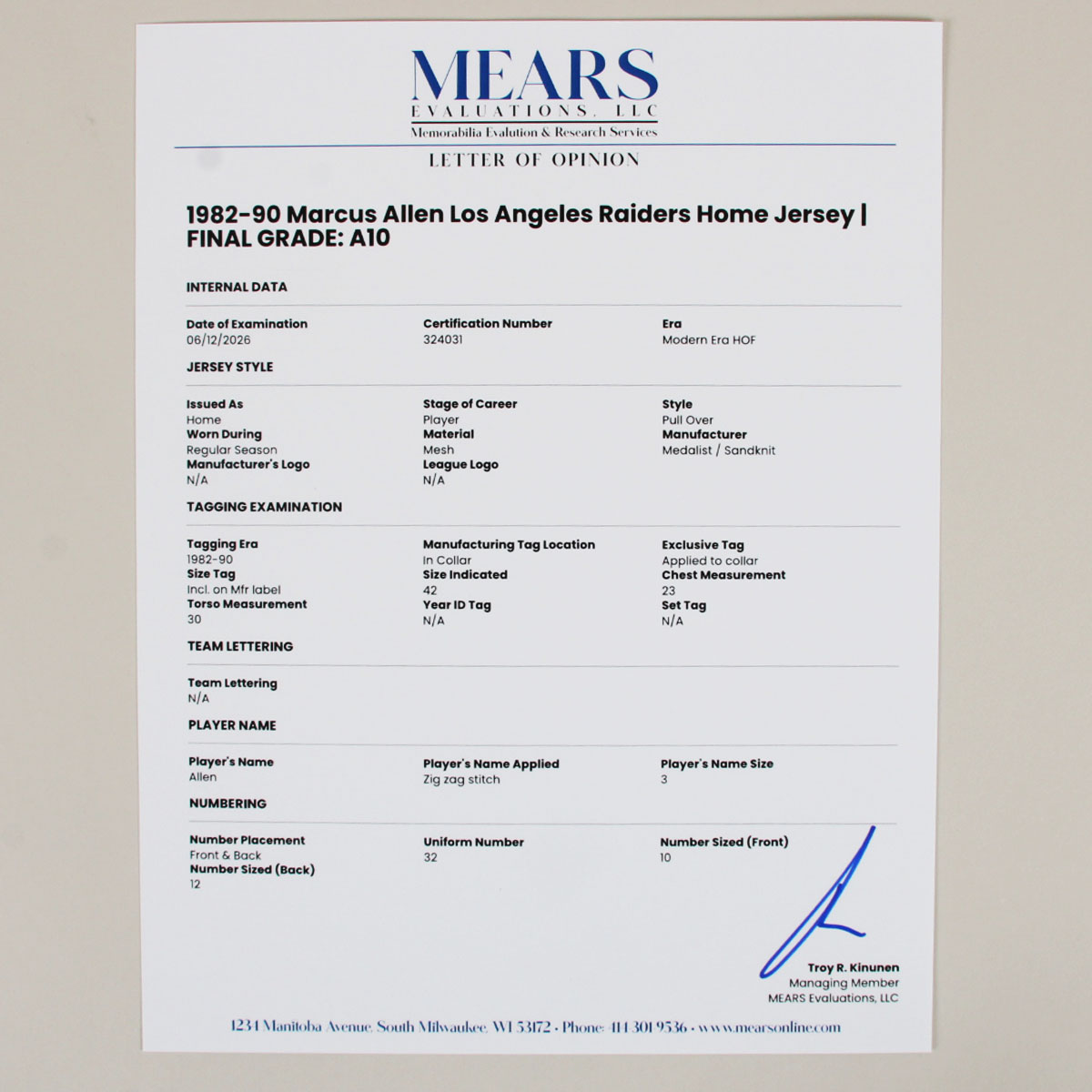 MEARS
EVALUATIONS, LLC
Memorabilia Evalution & Research Services

LETTER OF OPINION

1982-90 Marcus Allen Los Angeles Raiders Home Jersey | FINAL GRADE: A10

INTERNAL DATA

Date of Examination
06/12/2026

Certification Number
324031

Era
Modern Era HOF

JERSEY STYLE

Issued As
Home
Worn During
Regular Season
Manufacturer's Logo
N/A

Stage of Career
Player
Material
Mesh
League Logo
N/A

Style
Pull Over
Manufacturer
Medalist / Sandknit

TAGGING EXAMINATION

Tagging Era
1982-90
Size Tag
Incl. on Mfr label
Torso Measurement
30

Manufacturing Tag Location
In Collar
Size Indicated
42
Year ID Tag
N/A

Exclusive Tag
Applied to collar
Chest Measurement
23
Set Tag
N/A

TEAM LETTERING

Team Lettering
N/A

PLAYER NAME

Player's Name
Allen

Player's Name Applied
Zig zag stitch

Player's Name Size
3

NUMBERING

Number Placement
Front & Back
Number Sized (Back)
12

Uniform Number
32

Number Sized (Front)
10

Troy R. Kinunen
Managing Member
MEARS Evaluations, LLC

1234 Manitoba Avenue, South Milwaukee, WI 53172 • Phone: 414 301 9536 • www.mearsonline.com